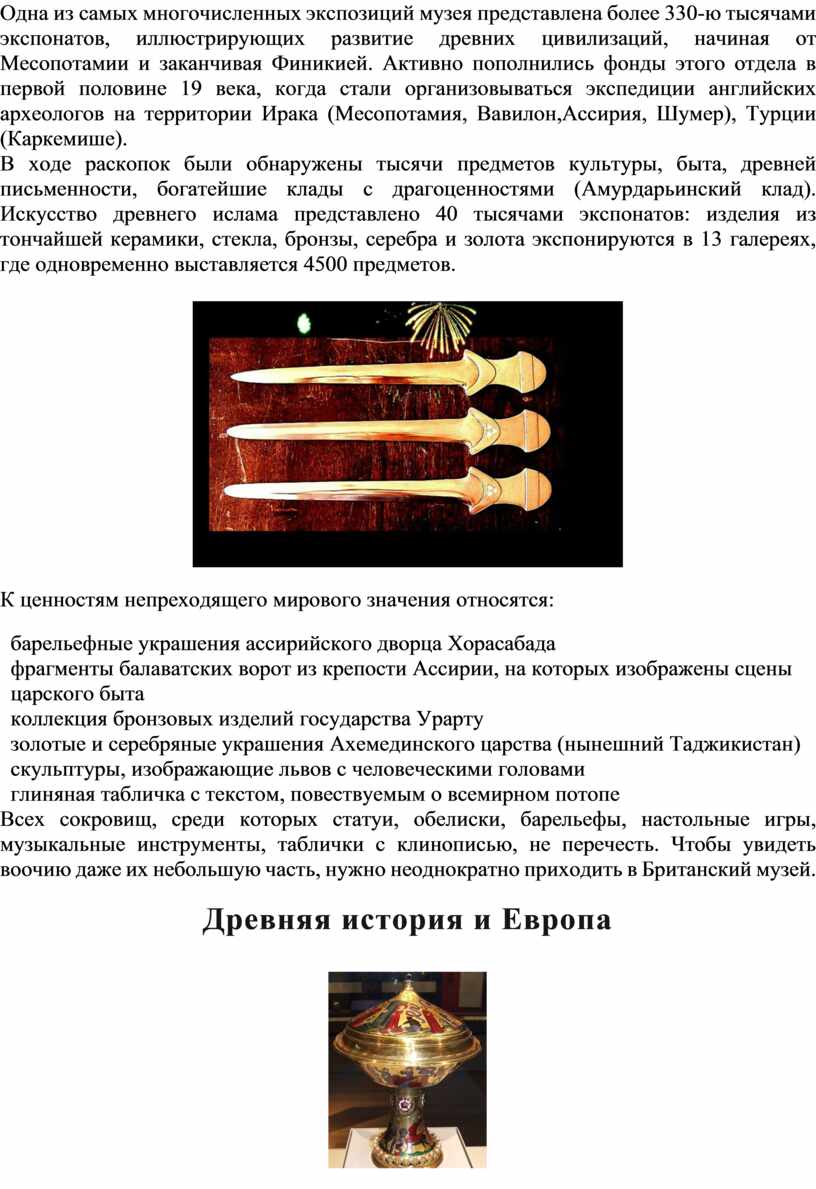 Одна из самых многочисленных экспозиций музея представлена более 330-ю тысячами экспонатов, иллюстрирующих развитие древних цивилизаций, начиная от Месопотамии и заканчивая Финикией. Активно пополнились фонды этого отдела в первой половине 19 века, когда стали организовываться экспедиции английских археологов на территории Ирака (Месопотамия, Вавилон,Ассирия, Шумер), Турции (Каркемише).
В ходе раскопок были обнаружены тысячи предметов культуры, быта, древней письменности, богатейшие клады с драгоценностями (Амурдарьинский клад). Искусство древнего ислама представлено 40 тысячами экспонатов: изделия из тончайшей керамики, стекла, бронзы, серебра и золота экспонируются в 13 галереях, где одновременно выставляется 4500 предметов.

К ценностям непреходящего мирового значения относятся:

барельефные украшения ассирийского дворца Хорасабада
фрагменты балаватских ворот из крепости Ассирии, на которых изображены сцены царского быта
коллекция бронзовых изделий государства Урарту
золотые и серебряные украшения Ахемединского царства (нынешний Таджикистан)
скульптуры, изображающие львов с человеческими головами
глиняная табличка с текстом, повествуемым о всемирном потопе
Всех сокровищ, среди которых статуи, обелиски, барельефы, настольные игры, музыкальные инструменты, таблички с клинописью, не перечесть. Чтобы увидеть воочию даже их небольшую часть, нужно неоднократно приходить в Британский музей.

Древняя история и Европа